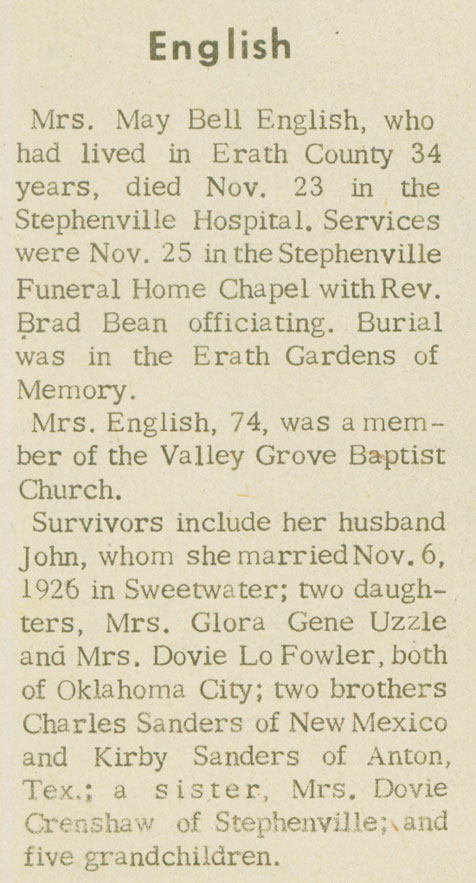 English

Mrs. May Bell English, who had lived in Erath County 34 years, died Nov. 23 in the Stephenville Hospital. Services were Nov. 25 in the Stephenville Funeral Home Chapel with Rev. Brad Bean officiating. Burial was in the Erath Gardens of Memory.

Mrs. English, 74, was a member of the Valley Grove Baptist Church.

Survivors include her husband John, whom she married Nov. 6, 1926 in Sweetwater; two daughters, Mrs. Glora Gene Uzzle and Mrs. Dovie Lo Fowler, both of Oklahoma City; two brothers Charles Sanders of New Mexico and Kirby Sanders of Anton, Tex.; a sister, Mrs. Dovie Crenshaw of Stephenville; and five grandchildren.